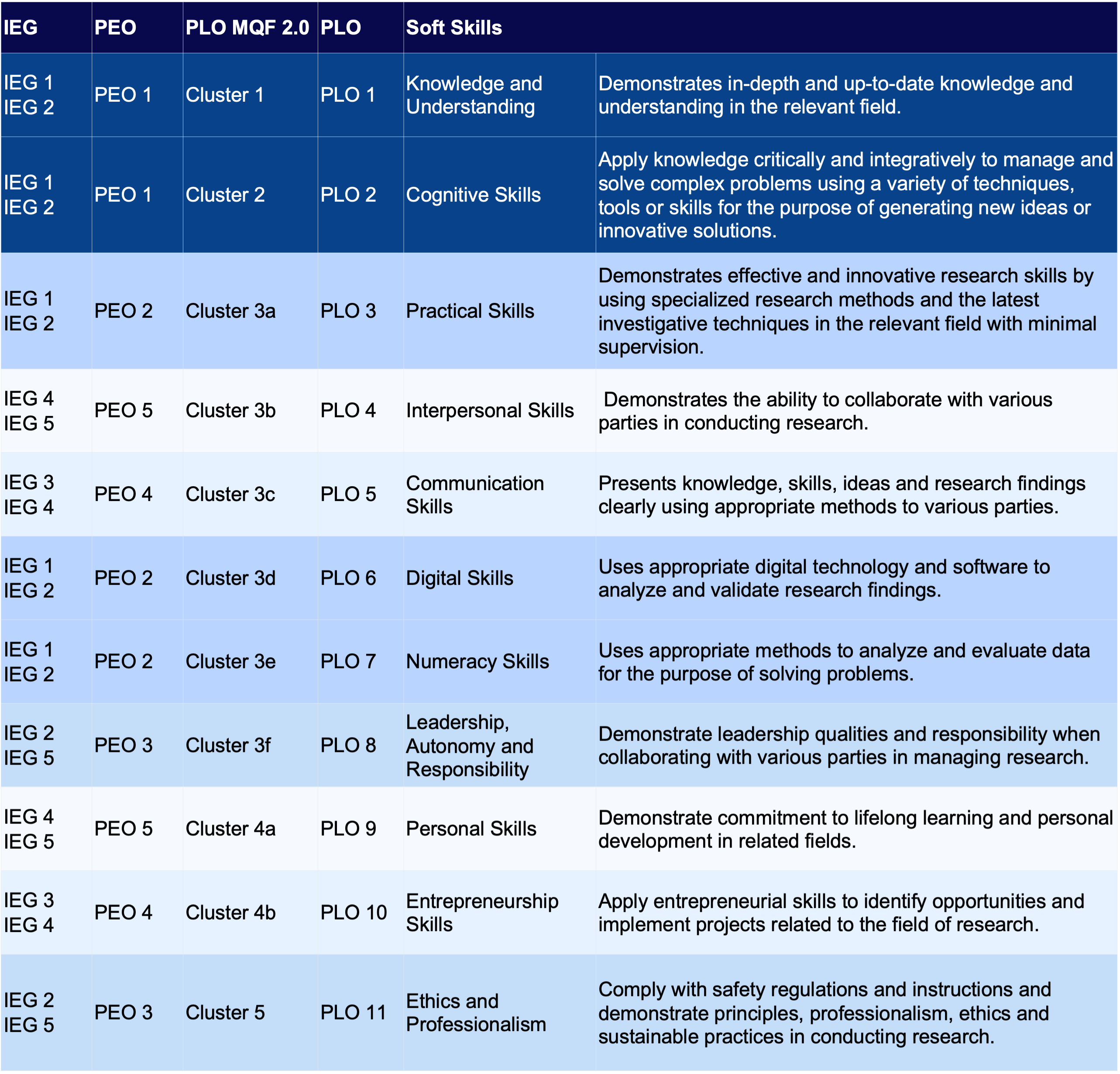 | IEG | PEO | PLO MQF 2.0 | PLO | Soft Skills | |
|---|---|---|---|---|---|
| IEG 1 IEG 2 | PEO 1 | Cluster 1 | PLO 1 | Knowledge and Understanding | Demonstrates in-depth and up-to-date knowledge and understanding in the relevant field. |
| IEG 1 IEG 2 | PEO 1 | Cluster 2 | PLO 2 | Cognitive Skills | Apply knowledge critically and integratively to manage and solve complex problems using a variety of techniques, tools or skills for the purpose of generating new ideas or innovative solutions. |
| IEG 1 IEG 2 | PEO 2 | Cluster 3a | PLO 3 | Practical Skills | Demonstrates effective and innovative research skills by using specialized research methods and the latest investigative techniques in the relevant field with minimal supervision. |
| IEG 4 IEG 5 | PEO 5 | Cluster 3b | PLO 4 | Interpersonal Skills | Demonstrates the ability to collaborate with various parties in conducting research. |
| IEG 3 IEG 4 | PEO 4 | Cluster 3c | PLO 5 | Communication Skills | Presents knowledge, skills, ideas and research findings clearly using appropriate methods to various parties. |
| IEG 1 IEG 2 | PEO 2 | Cluster 3d | PLO 6 | Digital Skills | Uses appropriate digital technology and software to analyze and validate research findings. |
| IEG 1 IEG 2 | PEO 2 | Cluster 3e | PLO 7 | Numeracy Skills | Uses appropriate methods to analyze and evaluate data for the purpose of solving problems. |
| IEG 2 IEG 5 | PEO 3 | Cluster 3f | PLO 8 | Leadership, Autonomy and Responsibility | Demonstrate leadership qualities and responsibility when collaborating with various parties in managing research. |
| IEG 4 IEG 5 | PEO 5 | Cluster 4a | PLO 9 | Personal Skills | Demonstrate commitment to lifelong learning and personal development in related fields. |
| IEG 3 IEG 4 | PEO 4 | Cluster 4b | PLO 10 | Entrepreneurship Skills | Apply entrepreneurial skills to identify opportunities and implement projects related to the field of research. |
| IEG 2 IEG 5 | PEO 3 | Cluster 5 | PLO 11 | Ethics and Professionalism | Comply with safety regulations and instructions and demonstrate principles, professionalism, ethics and sustainable practices in conducting research. |